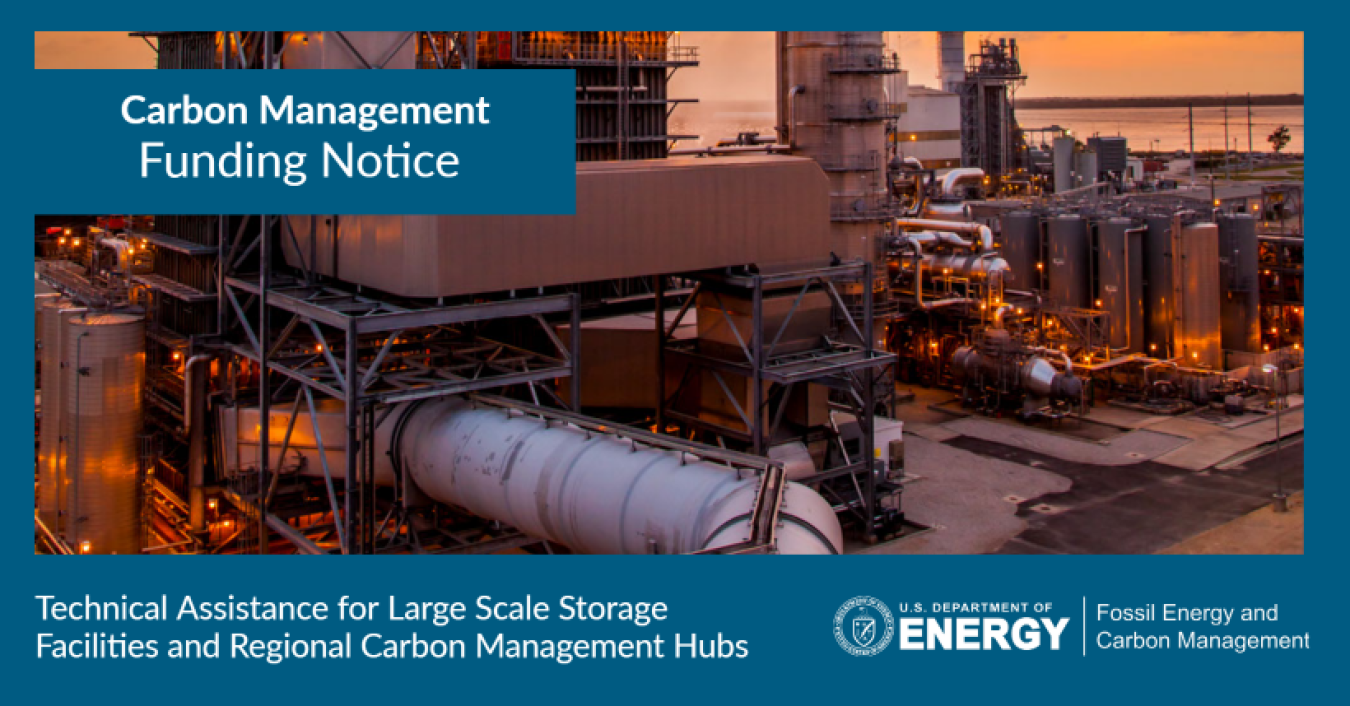 Carbon Management
Funding Notice

Technical Assistance for Large Scale Storage Facilities and Regional Carbon Management Hubs

U.S. DEPARTMENT OF
ENERGY

Fossil Energy and Carbon Management